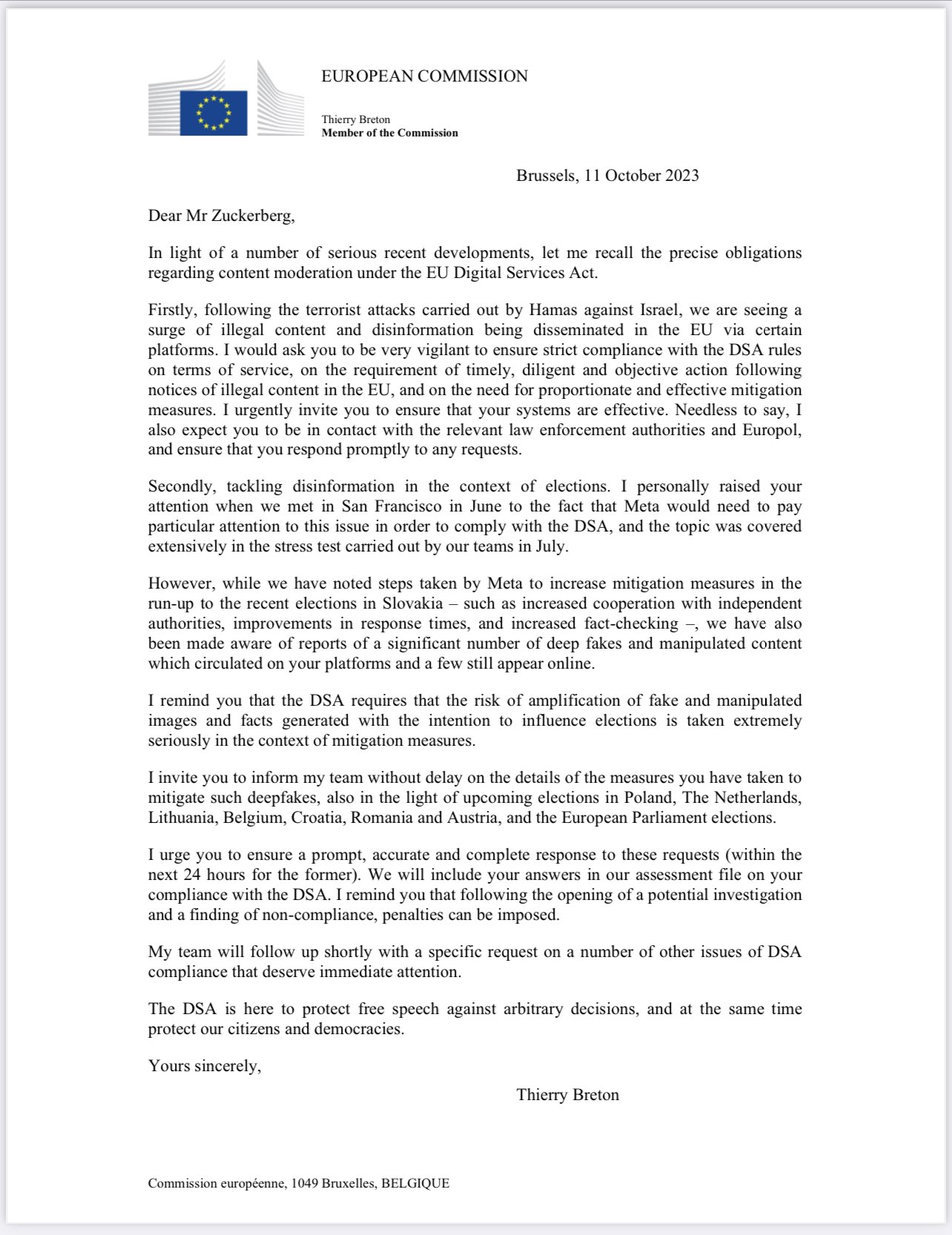 EUROPEAN COMMISSION

Thierry Breton
Member of the Commission

Brussels, 11 October 2023

Dear Mr Zuckerberg,

In light of a number of serious recent developments, let me recall the precise obligations regarding content moderation under the EU Digital Services Act.

Firstly, following the terrorist attacks carried out by Hamas against Israel, we are seeing a surge of illegal content and disinformation being disseminated in the EU via certain platforms. I would ask you to be very vigilant to ensure strict compliance with the DSA rules on terms of service, on the requirement of timely, diligent and objective action following notices of illegal content in the EU, and on the need for proportionate and effective mitigation measures. I urgently invite you to ensure that your systems are effective. Needless to say, I also expect you to be in contact with the relevant law enforcement authorities and Europol, and ensure that you respond promptly to any requests.

Secondly, tackling disinformation in the context of elections. I personally raised your attention when we met in San Francisco in June to the fact that Meta would need to pay particular attention to this issue in order to comply with the DSA, and the topic was covered extensively in the stress test carried out by our teams in July.

However, while we have noted steps taken by Meta to increase mitigation measures in the run-up to the recent elections in Slovakia – such as increased cooperation with independent authorities, improvements in response times, and increased fact-checking –, we have also been made aware of reports of a significant number of deep fakes and manipulated content which circulated on your platforms and a few still appear online.

I remind you that the DSA requires that the risk of amplification of fake and manipulated images and facts generated with the intention to influence elections is taken extremely seriously in the context of mitigation measures.

I invite you to inform my team without delay on the details of the measures you have taken to mitigate such deepfakes, also in the light of upcoming elections in Poland, The Netherlands, Lithuania, Belgium, Croatia, Romania and Austria, and the European Parliament elections.

I urge you to ensure a prompt, accurate and complete response to these requests (within the next 24 hours for the former). We will include your answers in our assessment file on your compliance with the DSA. I remind you that following the opening of a potential investigation and a finding of non-compliance, penalties can be imposed.

My team will follow up shortly with a specific request on a number of other issues of DSA compliance that deserve immediate attention.

The DSA is here to protect free speech against arbitrary decisions, and at the same time protect our citizens and democracies.

Yours sincerely,

Thierry Breton

Commission européenne, 1049 Bruxelles, BELGIQUE